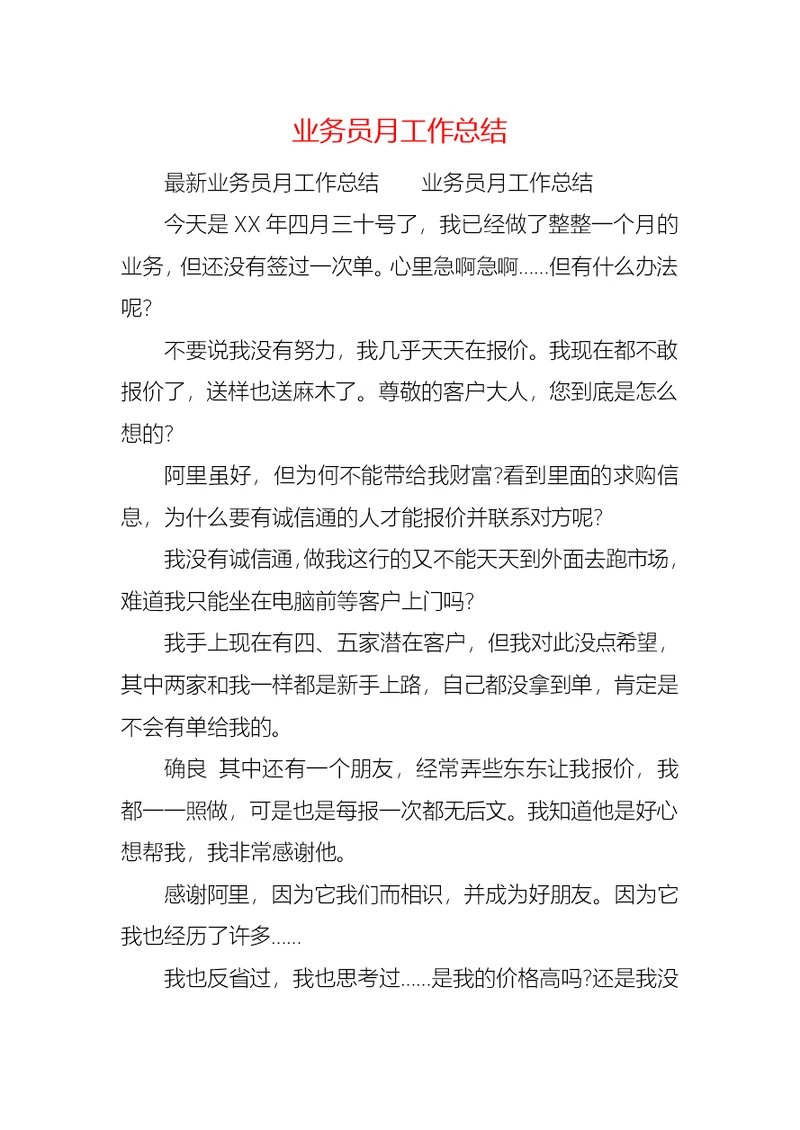 业务员月工作总结

最新业务员月工作总结　　业务员月工作总结

今天是 XX 年四月三十号了，我已经做了整整一个月的业务，但还没有签过一次单。心里急啊急啊……但有什么办法呢?

不要说我没有努力，我几乎天天在报价。我现在都不敢报价了，送样也送麻木了。尊敬的客户大人，您到底是怎么想的?

阿里虽好，但为何不能带给我财富?看到里面的求购信息，为什么要有诚信通的人才能报价并联系对方呢?

我没有诚信通，做我这行的又不能天天到外面去跑市场，难道我只能坐在电脑前等客户上门吗?

我手上现在有四、五家潜在客户，但我对此没点希望，其中两家和我一样都是新手上路，自己都没拿到单，肯定是不会有单给我的。

确良 其中还有一个朋友，经常弄些东东让我报价，我都一一照做，可是也是每报一次都无后文。我知道他是好心想帮我，我非常感谢他。

感谢阿里，因为它我们而相识，并成为好朋友。因为它我也经历了许多……

我也反省过，我也思考过……是我的价格高吗?还是我没